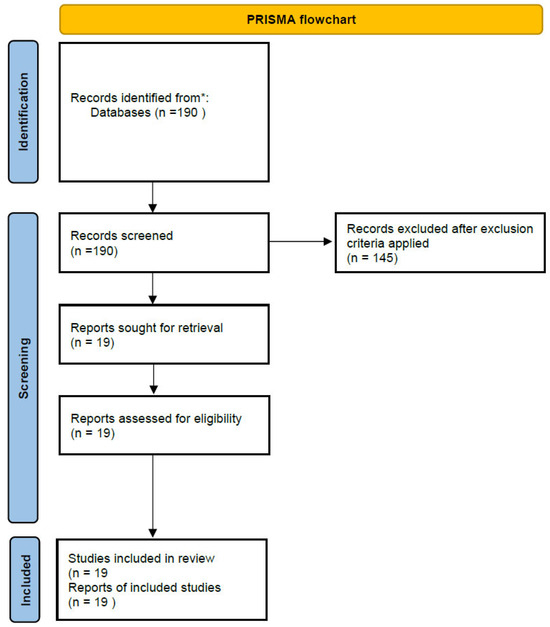 PRISMA flowchart

Identification

Records identified from*:
Databases (n =190 )

Screening

Records screened
(n =190)

Records excluded after exclusion criteria applied
(n = 145)

Reports sought for retrieval
(n = 19)

Reports assessed for eligibility
(n = 19)

Included

Studies included in review
(n = 19
Reports of included studies
(n = 19 )